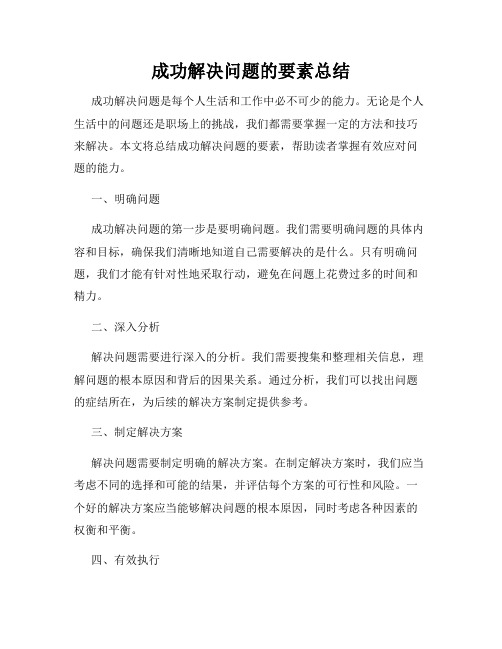 成功解决问题的要素总结

成功解决问题是每个人生活和工作中必不可少的能力。无论是个人生活中的问题还是职场上的挑战，我们都需要掌握一定的方法和技巧来解决。本文将总结成功解决问题的要素，帮助读者掌握有效应对问题的能力。

一、明确问题

成功解决问题的第一步是要明确问题。我们需要明确问题的具体内容和目标，确保我们清晰地知道自己需要解决的是什么。只有明确问题，我们才能有针对性地采取行动，避免在问题上花费过多的时间和精力。

二、深入分析

解决问题需要进行深入的分析。我们需要搜集和整理相关信息，理解问题的根本原因和背后的因果关系。通过分析，我们可以找出问题的症结所在，为后续的解决方案制定提供参考。

三、制定解决方案

解决问题需要制定明确的解决方案。在制定解决方案时，我们应当考虑不同的选择和可能的结果，并评估每个方案的可行性和风险。一个好的解决方案应当能够解决问题的根本原因，同时考虑各种因素的权衡和平衡。

四、有效执行